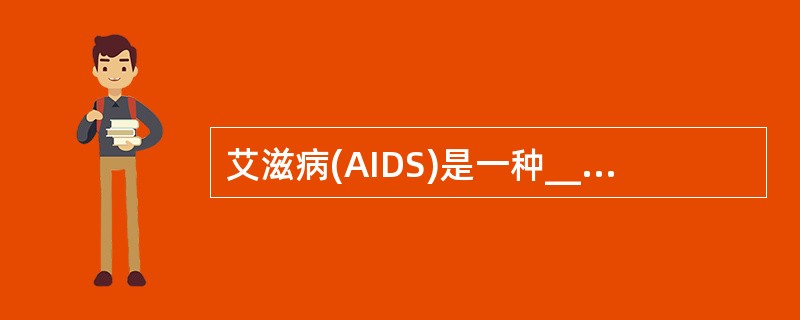 艾滋病(AIDS)是一种__...